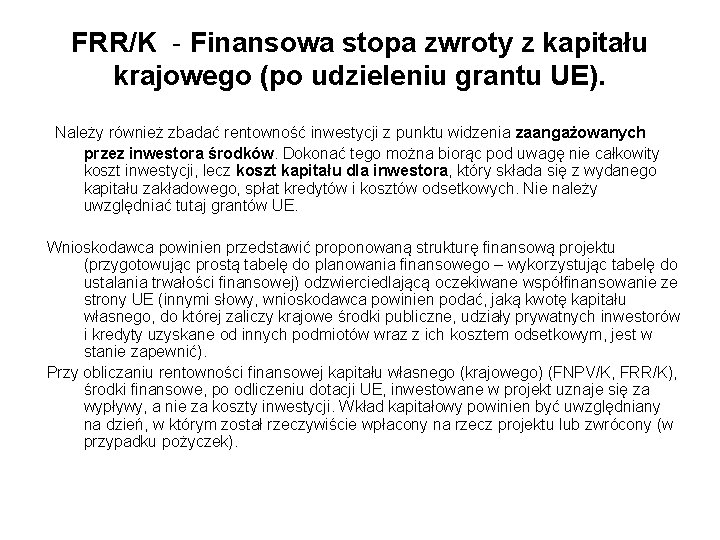 FRR/K - Finansowa stopa zwroty z kapitału krajowego (po udzieleniu grantu UE).

Należy również zbadać rentowność inwestycji z punktu widzenia zaangażowanych przez inwestora środków. Dokonać tego można biorąc pod uwagę nie całkowity koszt inwestycji, lecz koszt kapitału dla inwestora, który składa się z wydanego kapitału zakładowego, spłat kredytów i kosztów odsetkowych. Nie należy uwzględniać tutaj grantów UE.

Wnioskodawca powinien przedstawić proponowaną strukturę finansową projektu (przygotowując prostą tabelę do planowania finansowego – wykorzystując tabelę do ustalania trwałości finansowej) odzwierciedlającą oczekiwane współfinansowanie ze strony UE (innymi słowy, wnioskodawca powinien podać, jaką kwotę kapitału własnego, do której zaliczy krajowe środki publiczne, udziały prywatnych inwestorów i kredyty uzyskane od innych podmiotów wraz z ich kosztem odsetkowym, jest w stanie zapewnić).

Przy obliczaniu rentowności finansowej kapitału własnego (krajowego) (FNPV/K, FRR/K), środki finansowe, po odliczeniu dotacji UE, inwestowane w projekt uznaje się za wypływy, a nie za koszty inwestycji. Wkład kapitałowy powinien być uwzględniany na dzień, w którym został rzeczywiście wpłacony na rzecz projektu lub zwrócony (w przypadku pożyczek).